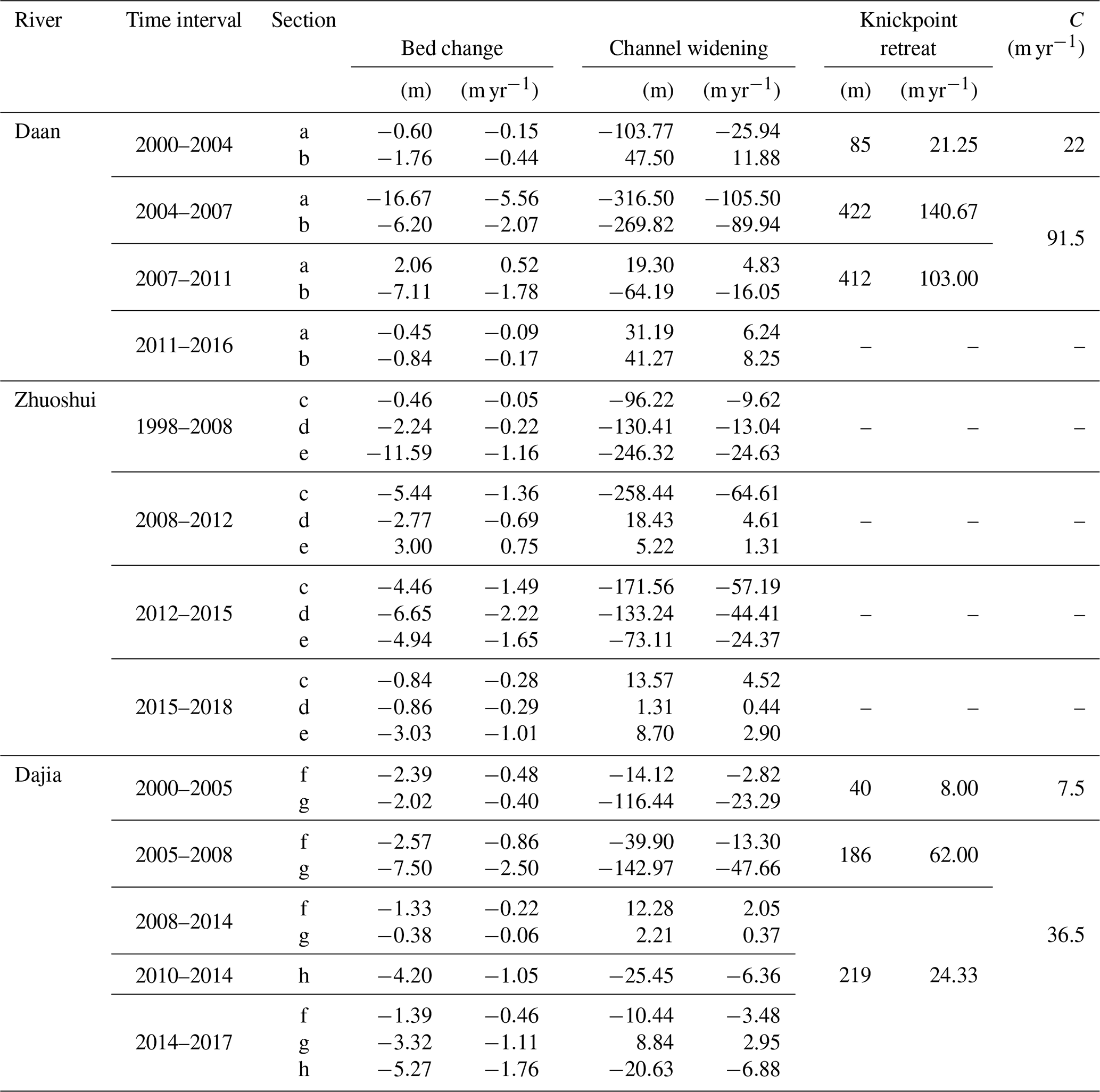 | River | Time interval | Section | Bed change (m) | Bed change ($m\,yr^{-1}$) | Channel widening (m) | Channel widening ($m\,yr^{-1}$) | Knickpoint retreat (m) | Knickpoint retreat ($m\,yr^{-1}$) | $C$ ($m\,yr^{-1}$) |
|---|---|---|---|---|---|---|---|---|---|
| Daan | 2000–2004 | a | −0.60 | −0.15 | −103.77 | −25.94 | 85 | 21.25 | 22 |
| | | b | −1.76 | −0.44 | 47.50 | 11.88 | | | |
| | 2004–2007 | a | −16.67 | −5.56 | −316.50 | −105.50 | 422 | 140.67 | 91.5 |
| | | b | −6.20 | −2.07 | −269.82 | −89.94 | | | |
| | 2007–2011 | a | 2.06 | 0.52 | 19.30 | 4.83 | 412 | 103.00 | |
| | | b | −7.11 | −1.78 | −64.19 | −16.05 | | | |
| | 2011–2016 | a | −0.45 | −0.09 | 31.19 | 6.24 | – | – | – |
| | | b | −0.84 | −0.17 | 41.27 | 8.25 | | | |
| Zhuoshui | 1998–2008 | c | −0.46 | −0.05 | −96.22 | −9.62 | – | – | – |
| | | d | −2.24 | −0.22 | −130.41 | −13.04 | | | |
| | | e | −11.59 | −1.16 | −246.32 | −24.63 | | | |
| | 2008–2012 | c | −5.44 | −1.36 | −258.44 | −64.61 | – | – | – |
| | | d | −2.77 | −0.69 | 18.43 | 4.61 | | | |
| | | e | 3.00 | 0.75 | 5.22 | 1.31 | | | |
| | 2012–2015 | c | −4.46 | −1.49 | −171.56 | −57.19 | – | – | – |
| | | d | −6.65 | −2.22 | −133.24 | −44.41 | | | |
| | | e | −4.94 | −1.65 | −73.11 | −24.37 | | | |
| | 2015–2018 | c | −0.84 | −0.28 | 13.57 | 4.52 | – | – | – |
| | | d | −0.86 | −0.29 | 1.31 | 0.44 | | | |
| | | e | −3.03 | −1.01 | 8.70 | 2.90 | | | |
| Dajia | 2000–2005 | f | −2.39 | −0.48 | −14.12 | −2.82 | 40 | 8.00 | 7.5 |
| | | g | −2.02 | −0.40 | −116.44 | −23.29 | | | |
| | 2005–2008 | f | −2.57 | −0.86 | −39.90 | −13.30 | 186 | 62.00 | 36.5 |
| | | g | −7.50 | −2.50 | −142.97 | −47.66 | | | |
| | 2008–2014 | f | −1.33 | −0.22 | 12.28 | 2.05 | 219 | 24.33 | |
| | | g | −0.38 | −0.06 | 2.21 | 0.37 | | | |
| | 2010–2014 | h | −4.20 | −1.05 | −25.45 | −6.36 | | | |
| | 2014–2017 | f | −1.39 | −0.46 | −10.44 | −3.48 | | | |
| | | g | −3.32 | −1.11 | 8.84 | 2.95 | | | |
| | | h | −5.27 | −1.76 | −20.63 | −6.88 | | | |